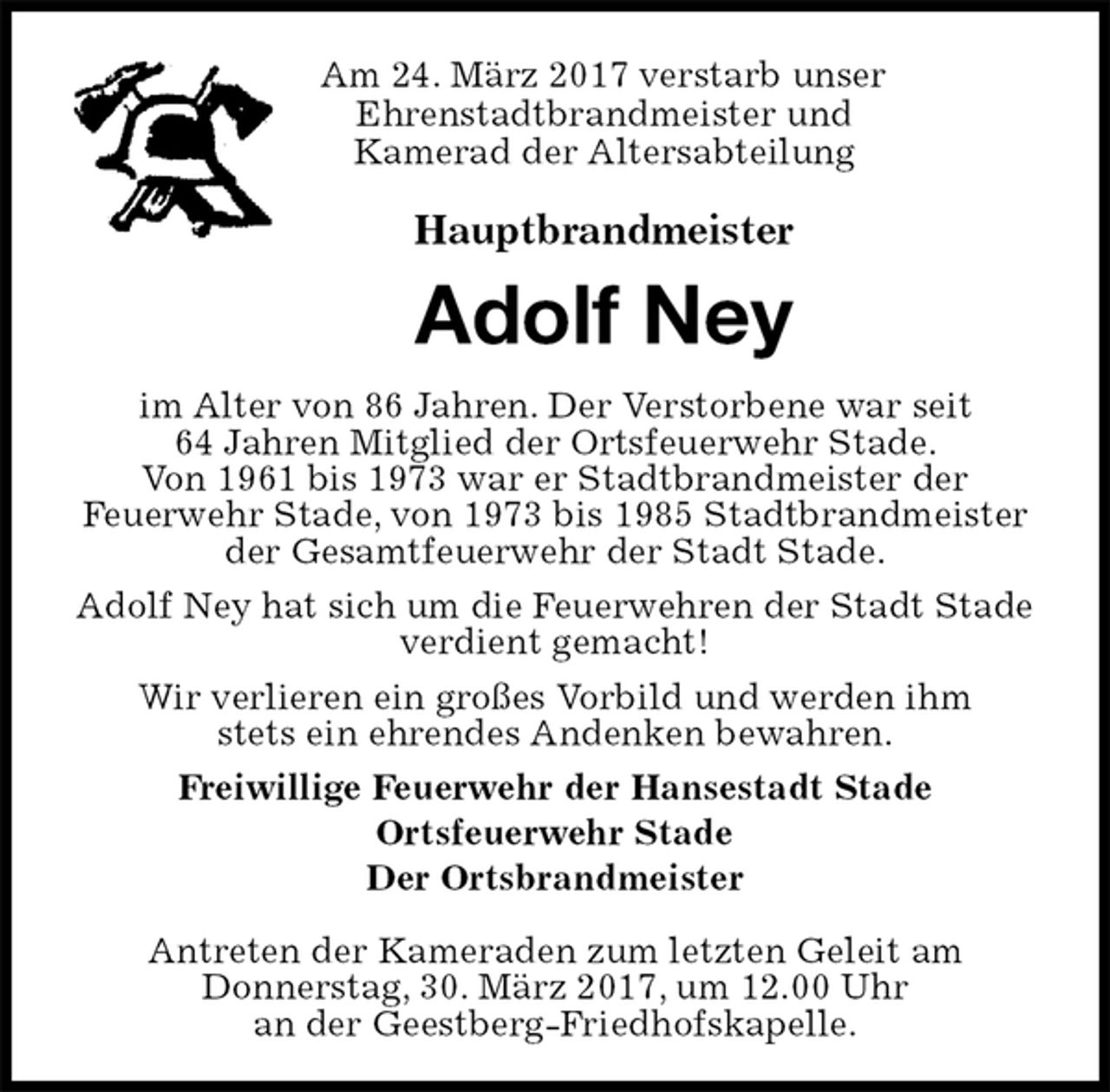 Am 24. März 2017 verstarb unser Ehrenstadtbrandmeister und Kamerad der Altersabteilung

Hauptbrandmeister

Adolf Ney

im Alter von 86 Jahren. Der Verstorbene war seit 64 Jahren Mitglied der Ortsfeuerwehr Stade. Von 1961 bis 1973 war er Stadtbrandmeister der Feuerwehr Stade, von 1973 bis 1985 Stadtbrandmeister der Gesamtfeuerwehr der Stadt Stade.

Adolf Ney hat sich um die Feuerwehren der Stadt Stade verdient gemacht!

Wir verlieren ein großes Vorbild und werden ihm stets ein ehrendes Andenken bewahren.

Freiwillige Feuerwehr der Hansestadt Stade
Ortsfeuerwehr Stade
Der Ortsbrandmeister

Antreten der Kameraden zum letzten Geleit am Donnerstag, 30. März 2017, um 12.00 Uhr an der Geestberg-Friedhofskapelle.